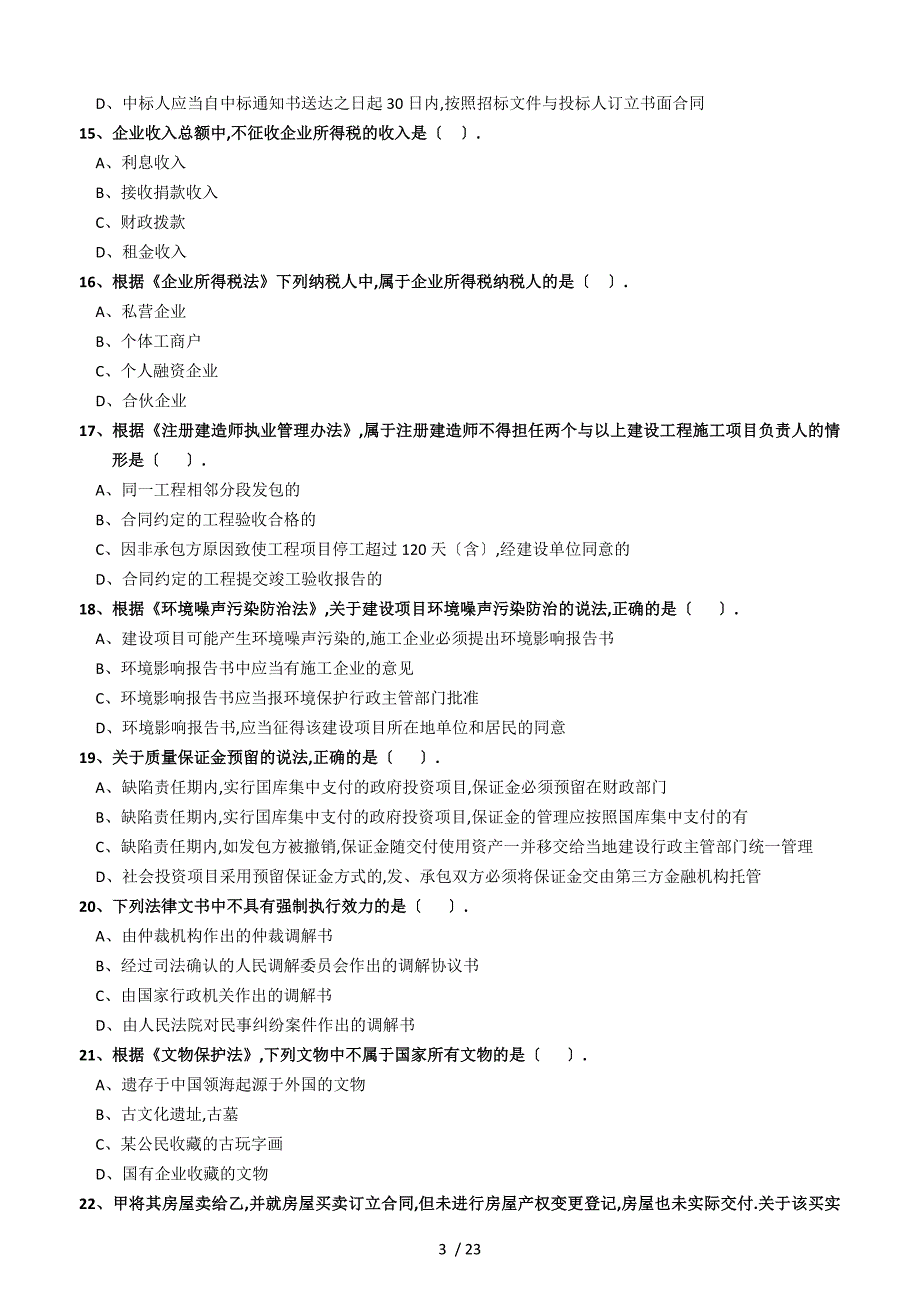 D、中标人应当自中标通知书送达之日起 30 日内,按照招标文件与投标人订立书面合同
15、企业收入总额中,不征收企业所得税的收入是〔 〕.
A、利息收入
B、接收捐款收入
C、财政拨款
D、租金收入
16、根据《企业所得税法》下列纳税人中,属于企业所得税纳税人的是〔 〕.
A、私营企业
B、个体工商户
C、个人融资企业
D、合伙企业
17、根据《注册建造师执业管理办法》,属于注册建造师不得担任两个与以上建设工程施工项目负责人的情形是〔 〕.
A、同一工程相邻分段发包的
B、合同约定的工程验收合格的
C、因非承包方原因致使工程项目停工超过 120 天〔含〕,经建设单位同意的
D、合同约定的工程提交竣工验收报告的
18、根据《环境噪声污染防治法》,关于建设项目环境噪声污染防治的说法,正确的是〔 〕.
A、建设项目可能产生环境噪声污染的,施工企业必须提出环境影响报告书
B、环境影响报告书中应当有施工企业的意见
C、环境影响报告书应当报环境保护行政主管部门批准
D、环境影响报告书,应当征得该建设项目所在地单位和居民的同意
19、关于质量保证金预留的说法,正确的是〔 〕.
A、缺陷责任期内,实行国库集中支付的政府投资项目,保证金必须预留在财政部门
B、缺陷责任期内,实行国库集中支付的政府投资项目,保证金的管理应按照国库集中支付的有
C、缺陷责任期内,如发包方被撤销,保证金随交付使用资产一并移交给当地建设行政主管部门统一管理
D、社会投资项目采用预留保证金方式的,发、承包双方必须将保证金交由第三方金融机构托管
20、下列法律文书中不具有强制执行效力的是〔 〕.
A、由仲裁机构作出的仲裁调解书
B、经过司法确认的人民调解委员会作出的调解协议书
C、由国家行政机关作出的调解书
D、由人民法院对民事纠纷案件作出的调解书
21、根据《文物保护法》,下列文物中不属于国家所有文物的是〔 〕.
A、遗存于中国领海起源于外国的文物
B、古文化遗址,古墓
C、某公民收藏的古玩字画
D、国有企业收藏的文物
22、甲将其房屋卖给乙,并就房屋买卖订立合同,但未进行房屋产权变更登记,房屋也未实际交付.关于该买实

3 / 23